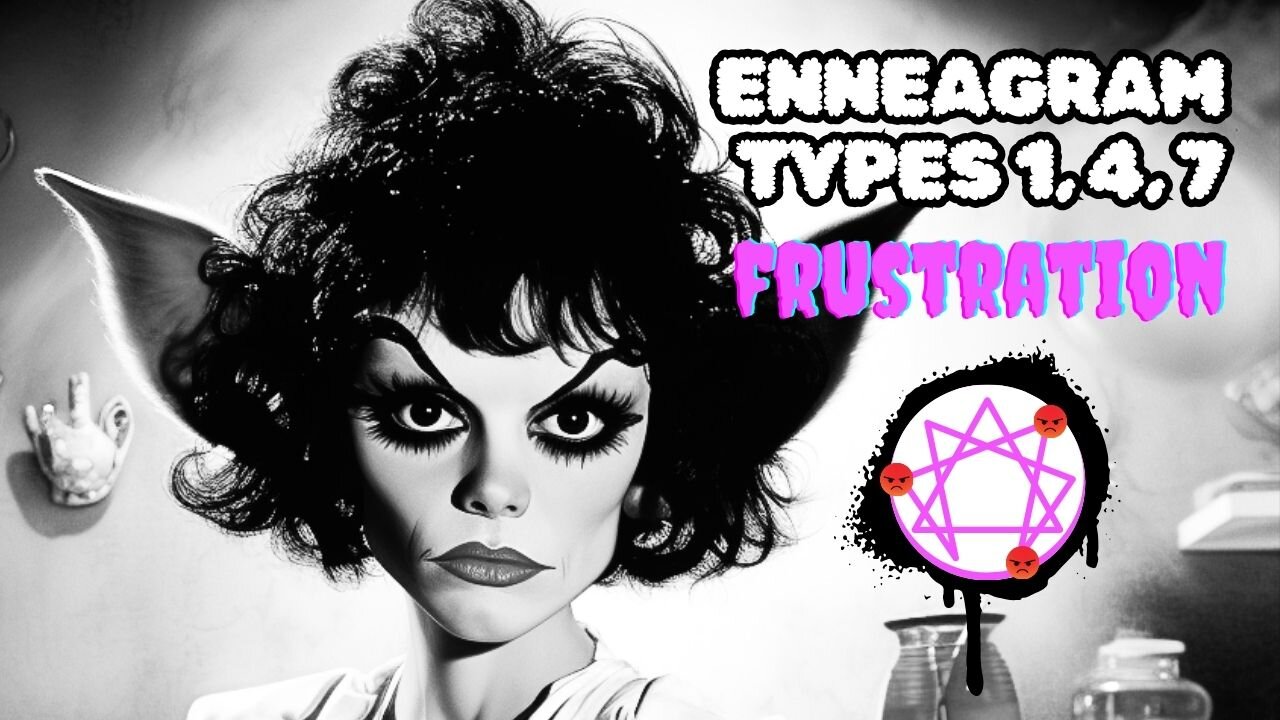 ENNEAGRAM TYPES 1, 4, 7

FRUSTRATION